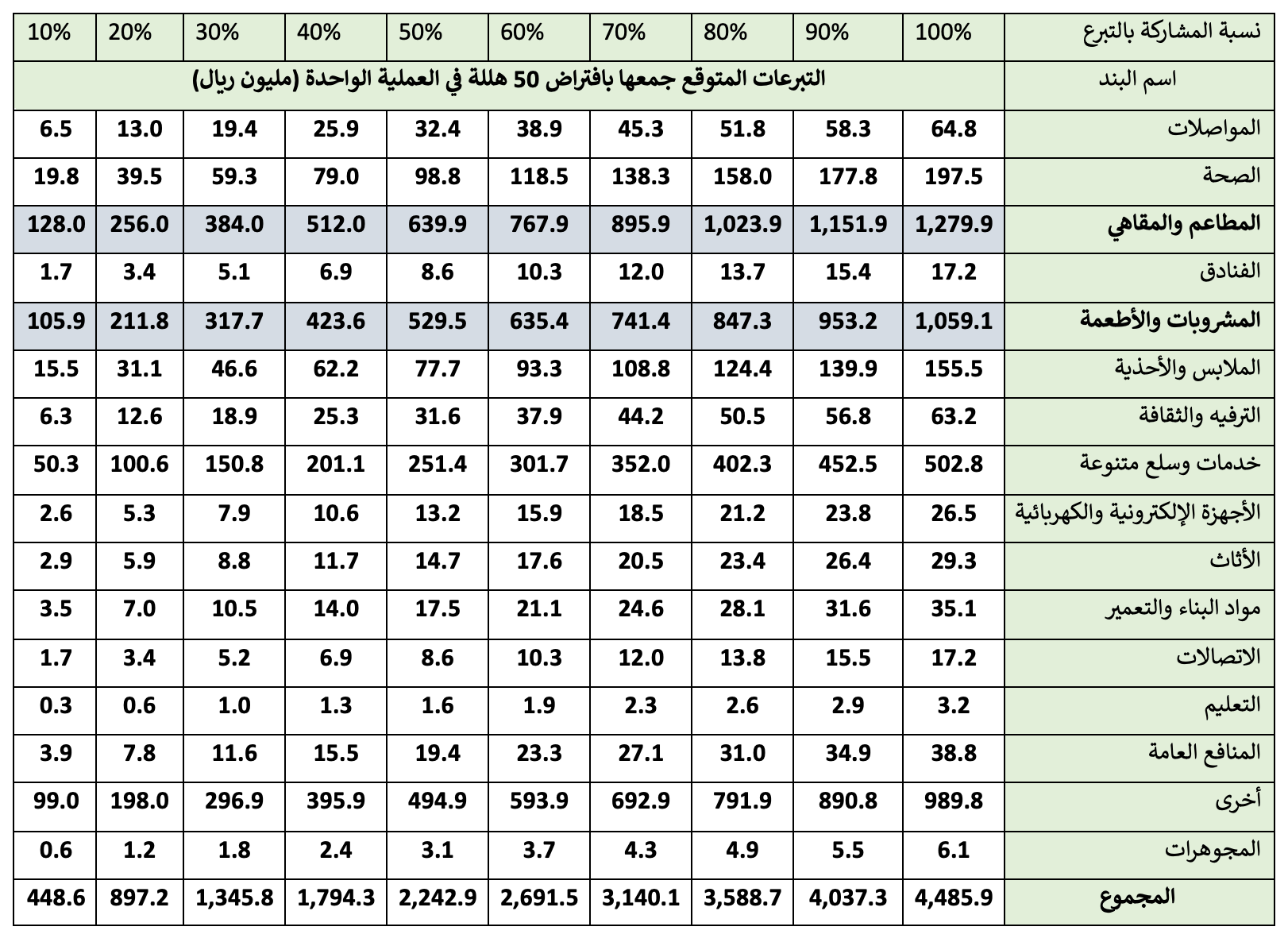 | نسبة المشاركة بالتبرع | 100% | 90% | 80% | 70% | 60% | 50% | 40% | 30% | 20% | 10% |
|---|---|---|---|---|---|---|---|---|---|---|
| اسم البند | التبرعات المتوقع جمعها بافتراض 50 هللة في العملية الواحدة (مليون ريال) | | | | | | | | | |
| المواصلات | 64.8 | 58.3 | 51.8 | 45.3 | 38.9 | 32.4 | 25.9 | 19.4 | 13.0 | 6.5 |
| الصحة | 197.5 | 177.8 | 158.0 | 138.3 | 118.5 | 98.8 | 79.0 | 59.3 | 39.5 | 19.8 |
| المطاعم والمقاهي | 1,279.9 | 1,151.9 | 1,023.9 | 895.9 | 767.9 | 639.9 | 512.0 | 384.0 | 256.0 | 128.0 |
| الفنادق | 17.2 | 15.4 | 13.7 | 12.0 | 10.3 | 8.6 | 6.9 | 5.1 | 3.4 | 1.7 |
| المشروبات والأطعمة | 1,059.1 | 953.2 | 847.3 | 741.4 | 635.4 | 529.5 | 423.6 | 317.7 | 211.8 | 105.9 |
| الملابس والأحذية | 155.5 | 139.9 | 124.4 | 108.8 | 93.3 | 77.7 | 62.2 | 46.6 | 31.1 | 15.5 |
| الترفيه والثقافة | 63.2 | 56.8 | 50.5 | 44.2 | 37.9 | 31.6 | 25.3 | 18.9 | 12.6 | 6.3 |
| خدمات وسلع متنوعة | 502.8 | 452.5 | 402.3 | 352.0 | 301.7 | 251.4 | 201.1 | 150.8 | 100.6 | 50.3 |
| الأجهزة الإلكترونية والكهربائية | 26.5 | 23.8 | 21.2 | 18.5 | 15.9 | 13.2 | 10.6 | 7.9 | 5.3 | 2.6 |
| الأثاث | 29.3 | 26.4 | 23.4 | 20.5 | 17.6 | 14.7 | 11.7 | 8.8 | 5.9 | 2.9 |
| مواد البناء والتعمير | 35.1 | 31.6 | 28.1 | 24.6 | 21.1 | 17.5 | 14.0 | 10.5 | 7.0 | 3.5 |
| الاتصالات | 17.2 | 15.5 | 13.8 | 12.0 | 10.3 | 8.6 | 6.9 | 5.2 | 3.4 | 1.7 |
| التعليم | 3.2 | 2.9 | 2.6 | 2.3 | 1.9 | 1.6 | 1.3 | 1.0 | 0.6 | 0.3 |
| المنافع العامة | 38.8 | 34.9 | 31.0 | 27.1 | 23.3 | 19.4 | 15.5 | 11.6 | 7.8 | 3.9 |
| أخرى | 989.8 | 890.8 | 791.9 | 692.9 | 593.9 | 494.9 | 395.9 | 296.9 | 198.0 | 99.0 |
| المجوهرات | 6.1 | 5.5 | 4.9 | 4.3 | 3.7 | 3.1 | 2.4 | 1.8 | 1.2 | 0.6 |
| المجموع | 4,485.9 | 4,037.3 | 3,588.7 | 3,140.1 | 2,691.5 | 2,242.9 | 1,794.3 | 1,345.8 | 897.2 | 448.6 |